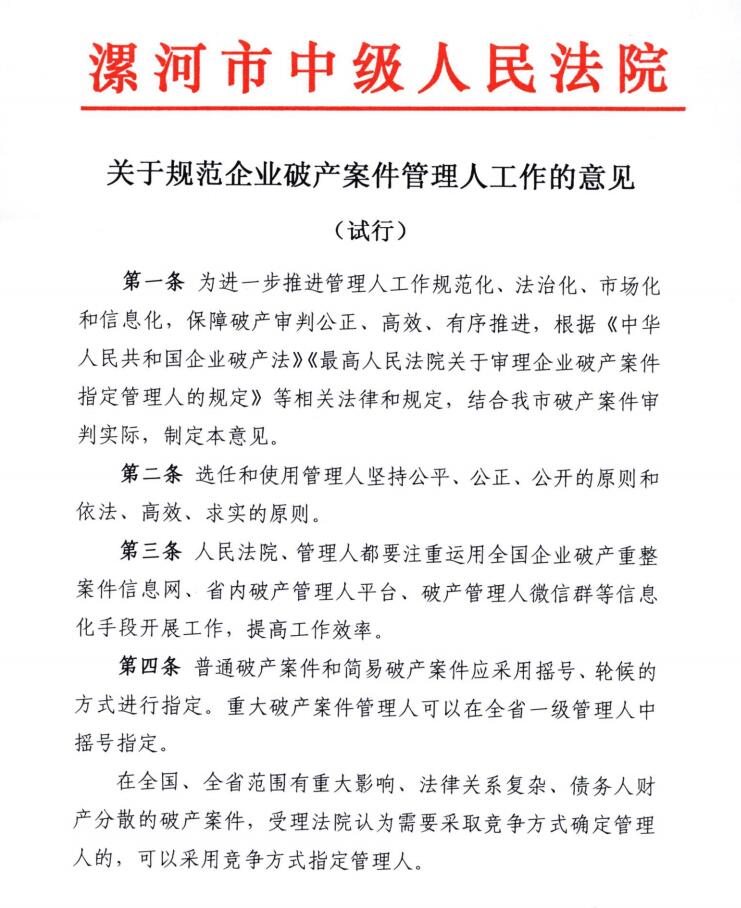 漯河市中级人民法院

关于规范企业破产案件管理人工作的意见

（试行）

第一条 为进一步推进管理人工作规范化、法治化、市场化和信息化，保障破产审判公正、高效、有序推进，根据《中华人民共和国企业破产法》《最高人民法院关于审理企业破产案件指定管理人的规定》等相关法律和规定，结合我市破产案件审判实际，制定本意见。

第二条 选任和使用管理人坚持公平、公正、公开的原则和依法、高效、求实的原则。

第三条 人民法院、管理人都要注重运用全国企业破产重整案件信息网、省内破产管理人平台、破产管理人微信群等信息化手段开展工作，提高工作效率。

第四条 普通破产案件和简易破产案件应采用摇号、轮候的方式进行指定。重大破产案件管理人可以在全省一级管理人中摇号指定。

在全国、全省范围有重大影响、法律关系复杂、债务人财产分散的破产案件，受理法院认为需要采取竞争方式确定管理人的，可以采用竞争方式指定管理人。